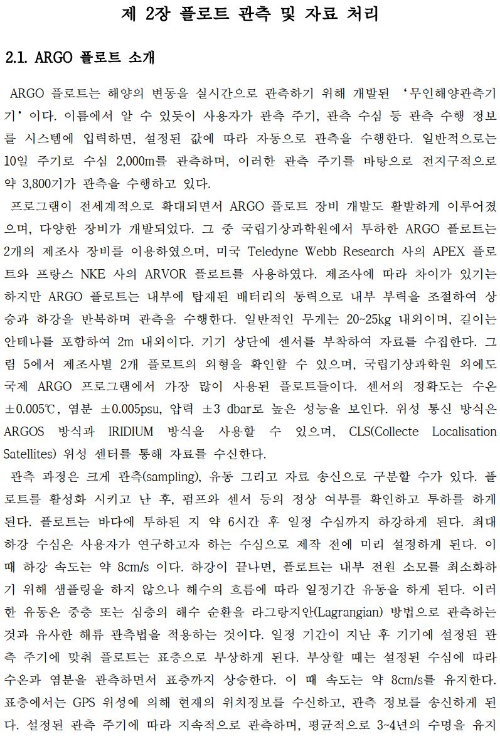 제 2장 플로트 관측 및 자료 처리

2.1. ARGO 플로트 소개

ARGO 플로트는 해양의 변동을 실시간으로 관측하기 위해 개발된 '무인해양관측기기' 이다. 이름에서 알 수 있듯이 사용자가 관측 주기, 관측 수심 등 관측 수행 정보를 시스템에 입력하면, 설정된 값에 따라 자동으로 관측을 수행한다. 일반적으로는 10일 주기로 수심 2,000m를 관측하며, 이러한 관측 주기를 바탕으로 전지구적으로 약 3,800기가 관측을 수행하고 있다.

프로그램이 전세계적으로 확대되면서 ARGO 플로트 장비 개발도 활발하게 이루어졌으며, 다양한 장비가 개발되었다. 그 중 국립기상과학원에서 투하한 ARGO 플로트는 2개의 제조사 장비를 이용하였으며, 미국 Teledyne Webb Research 사의 APEX 플로트와 프랑스 NKE 사의 ARVOR 플로트를 사용하였다. 제조사에 따라 차이가 있기는 하지만 ARGO 플로트는 내부에 탑재된 배터리의 동력으로 내부 부력을 조절하여 상승과 하강을 반복하며 관측을 수행한다. 일반적인 무게는 20~25kg 내외이며, 길이는 안테나를 포함하여 2m 내외이다. 기기 상단에 센서를 부착하여 자료를 수집한다. 그림 5에서 제조사별 2개 플로트의 외형을 확인할 수 있으며, 국립기상과학원 외에도 국제 ARGO 프로그램에서 가장 많이 사용된 플로트들이다. 센서의 정확도는 수온 ±0.005℃, 염분 ±0.005psu, 압력 ±3 dbar로 높은 성능을 보인다. 위성 통신 방식은 ARGOS 방식과 IRIDIUM 방식을 사용할 수 있으며, CLS(Collecte Localisation Satellites) 위성 센터를 통해 자료를 수신한다.

관측 과정은 크게 관측(sampling), 유동 그리고 자료 송신으로 구분할 수가 있다. 플로트를 활성화 시키고 난 후, 펌프와 센서 등의 정상 여부를 확인하고 투하를 하게 된다. 플로트는 바다에 투하된 지 약 6시간 후 일정 수심까지 하강하게 된다. 최대 하강 수심은 사용자가 연구하고자 하는 수심으로 제작 전에 미리 설정하게 된다. 이 때 하강 속도는 약 8cm/s 이다. 하강이 끝나면, 플로트는 내부 전원 소모를 최소화하기 위해 샘플링을 하지 않으나 해수의 흐름에 따라 일정기간 유동을 하게 된다. 이러한 유동은 중층 또는 심층의 해수 순환을 라그랑지안(Lagrangian) 방법으로 관측하는 것과 유사한 해류 관측법을 적용하는 것이다. 일정 기간이 지난 후 기기에 설정된 관측 주기에 맞춰 플로트는 표층으로 부상하게 된다. 부상할 때는 설정된 수심에 따라 수온과 염분을 관측하면서 표층까지 상승한다. 이 때 속도는 약 8cm/s를 유지한다. 표층에서는 GPS 위성에 의해 현재의 위치정보를 수신하고, 관측 정보를 송신하게 된다. 설정된 관측 주기에 따라 지속적으로 관측하며, 평균적으로 3~4년의 수명을 유지